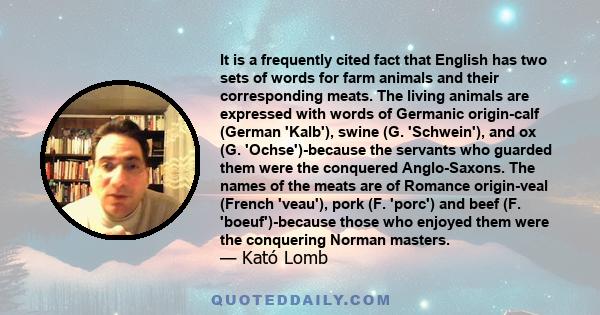 It is a frequently cited fact that English has two sets of words for farm animals and their corresponding meats. The living animals are expressed with words of Germanic origin-calf (German 'Kalb'), swine (G. 'Schwein'), and ox (G. 'Ochse')-because the servants who guarded them were the conquered Anglo-Saxons. The names of the meats are of Romance origin-veal (French 'veau'), pork (F. 'porc') and beef (F. 'boeuf')-because those who enjoyed them were the conquering Norman masters.
— Kató Lomb

QUOTEDDAILY.COM